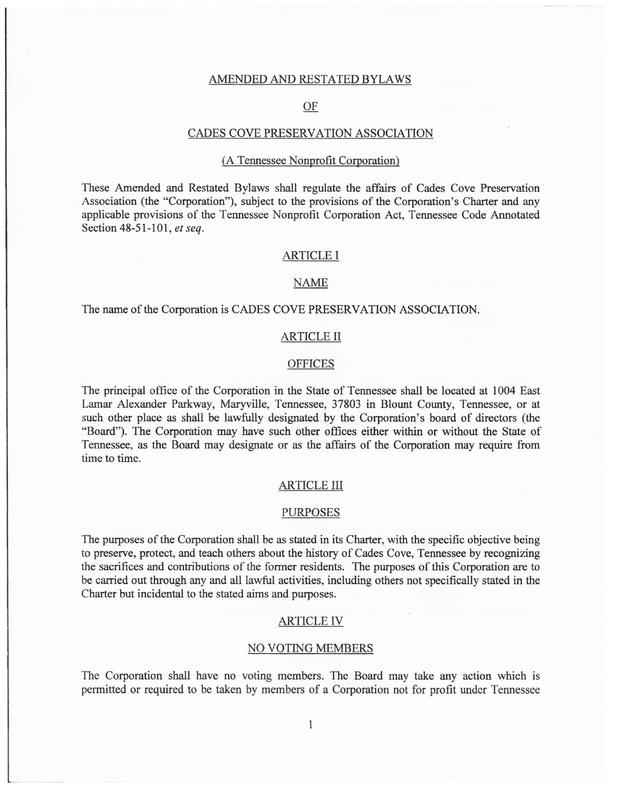 AMENDED AND RESTATED BYLAWS

OF

CADES COVE PRESERVATION ASSOCIATION

(A Tennessee Nonprofit Corporation)

These Amended and Restated Bylaws shall regulate the affairs of Cades Cove Preservation Association (the "Corporation"), subject to the provisions of the Corporation's Charter and any applicable provisions of the Tennessee Nonprofit Corporation Act, Tennessee Code Annotated Section 48-51-101, et seq.

ARTICLE I

NAME

The name of the Corporation is CADES COVE PRESERVATION ASSOCIATION.

ARTICLE II

OFFICES

The principal office of the Corporation in the State of Tennessee shall be located at 1004 East Lamar Alexander Parkway, Maryville, Tennessee, 37803 in Blount County, Tennessee, or at such other place as shall be lawfully designated by the Corporation's board of directors (the "Board"). The Corporation may have such other offices either within or without the State of Tennessee, as the Board may designate or as the affairs of the Corporation may require from time to time.

ARTICLE III

PURPOSES

The purposes of the Corporation shall be as stated in its Charter, with the specific objective being to preserve, protect, and teach others about the history of Cades Cove, Tennessee by recognizing the sacrifices and contributions of the former residents. The purposes of this Corporation are to be carried out through any and all lawful activities, including others not specifically stated in the Charter but incidental to the stated aims and purposes.

ARTICLE IV

NO VOTING MEMBERS

The Corporation shall have no voting members. The Board may take any action which is permitted or required to be taken by members of a Corporation not for profit under Tennessee

1